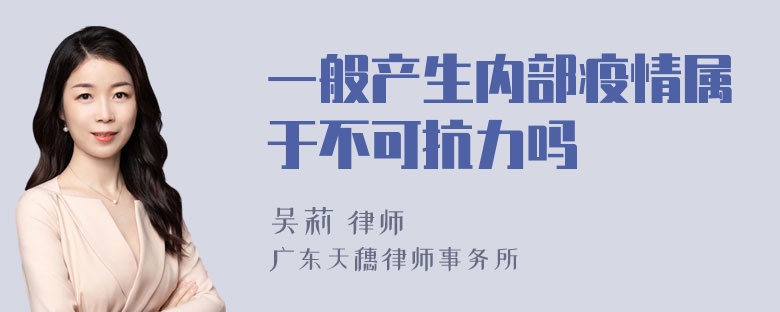 一般产生内部疫情属于不可抗力吗

吴莉 律师

广东天穗律师事务所